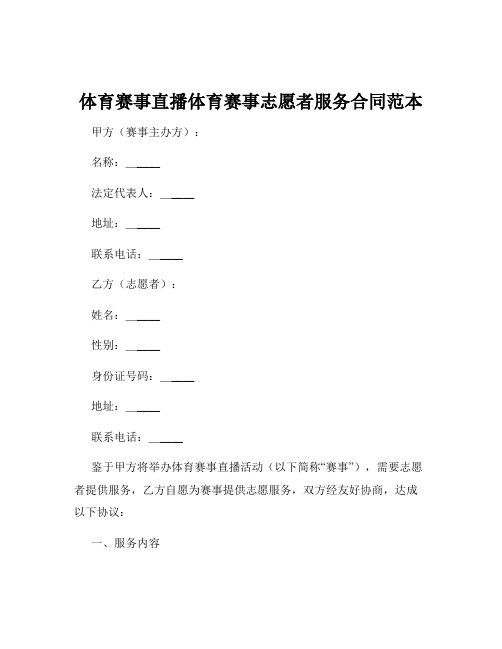 体育赛事直播体育赛事志愿者服务合同范本

甲方（赛事主办方）：

名称：______

法定代表人：______

地址：______

联系电话：______

乙方（志愿者）：

姓名：______

性别：______

身份证号码：______

地址：______

联系电话：______

鉴于甲方将举办体育赛事直播活动（以下简称“赛事”），需要志愿者提供服务，乙方自愿为赛事提供志愿服务，双方经友好协商，达成以下协议：

一、服务内容